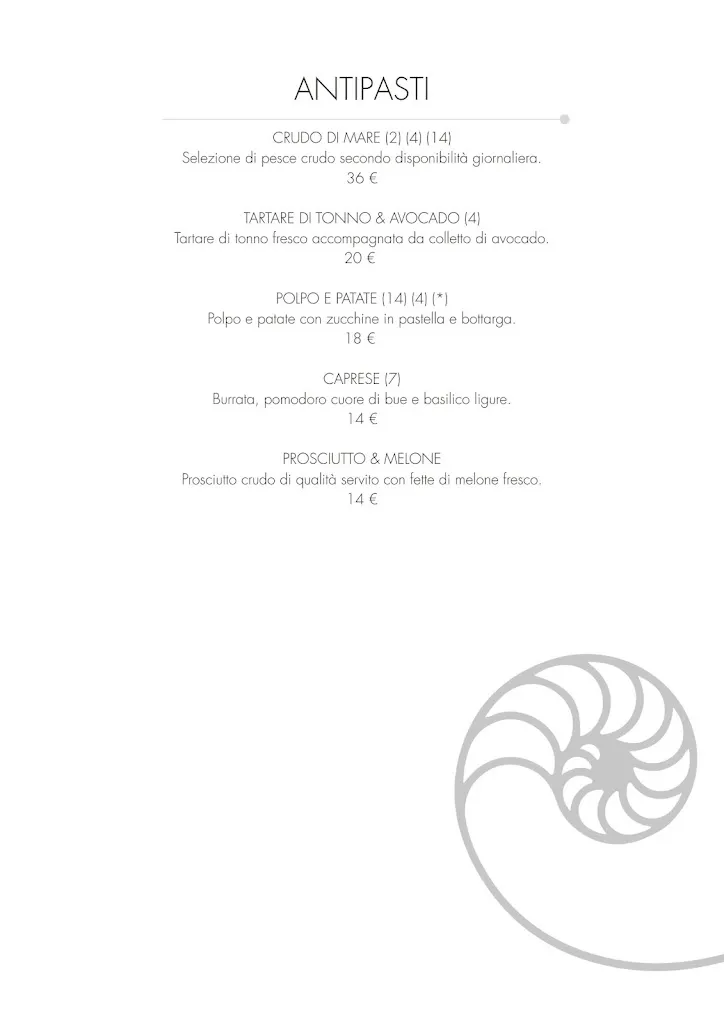 ANTIPASTI

CRUDO DI MARE (2) (4) (14)
Selezione di pesce crudo secondo disponibilità giornaliera.
36 €

TARTARE DI TONNO & AVOCADO (4)
Tartare di tonno fresco accompagnata da colletto di avocado.
20 €

POLPO E PATATE (14) (4) (*)
Polpo e patate con zucchine in pastella e bottarga.
18 €

CAPRESE (7)
Burrata, pomodoro cuore di bue e basilico ligure.
14 €

PROSCIUTTO & MELONE
Prosciutto crudo di qualità servito con fette di melone fresco.
14 €